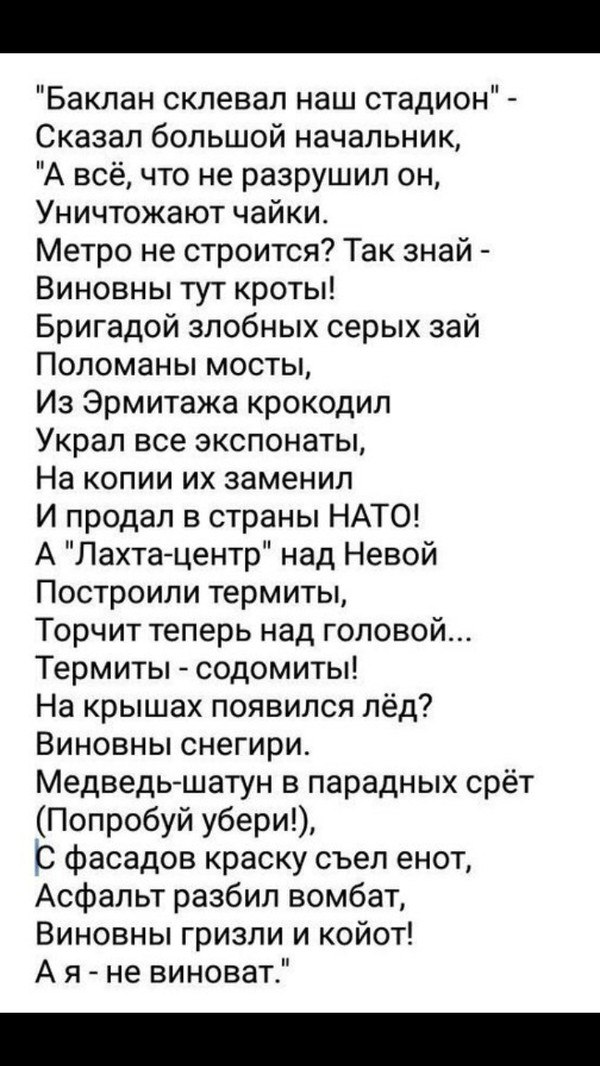 "Баклан склевал наш стадион" -
Сказал большой начальник,
"А всё, что не разрушил он,
Уничтожают чайки.
Метро не строится? Так знай -
Виновны тут кроты!
Бригадой злобных серых зай
Поломаны мосты,
Из Эрмитажа крокодил
Украл все экспонаты,
На копии их заменил
И продал в страны НАТО!
А "Лахта-центр" над Невой
Построили термиты,
Торчит теперь над головой...
Термиты - содомиты!
На крышах появился лёд?
Виновны снегири.
Медведь-шатун в парадных срёт
(Попробуй убери!),
С фасадов краску съел енот,
Асфальт разбил вомбат,
Виновны гризли и койот!
А я - не виноват."